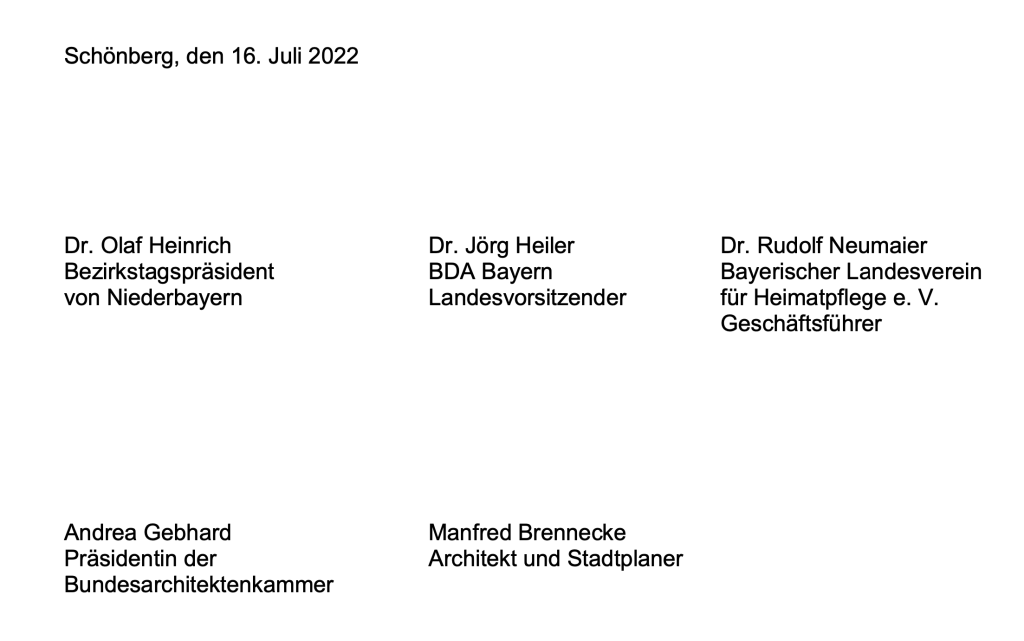 Schönberg, den 16. Juli 2022

Dr. Olaf Heinrich
Bezirkstagspräsident
von Niederbayern

Dr. Jörg Heiler
BDA Bayern
Landesvorsitzender

Dr. Rudolf Neumaier
Bayerischer Landesverein
für Heimatpflege e. V.
Geschäftsführer

Andrea Gebhard
Präsidentin der
Bundesarchitektenkammer

Manfred Brennecke
Architekt und Stadtplaner